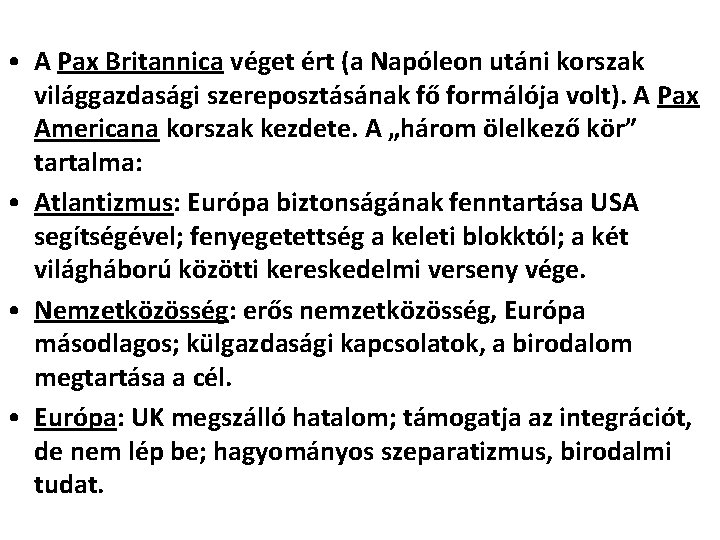 • A Pax Britannica véget ért (a Napóleon utáni korszak világgazdasági szereposztásának fő formálója volt). A Pax Americana korszak kezdete. A „három ölelkező kör” tartalma:

• Atlantizmus: Európa biztonságának fenntartása USA segítségével; fenyegetettség a keleti blokktól; a két világháború közötti kereskedelmi verseny vége.

• Nemzetközösség: erős nemzetközösség, Európa másodlagos; külgazdasági kapcsolatok, a birodalom megtartása a cél.

• Európa: UK megszálló hatalom; támogatja az integrációt, de nem lép be; hagyományos szeparatizmus, birodalmi tudat.